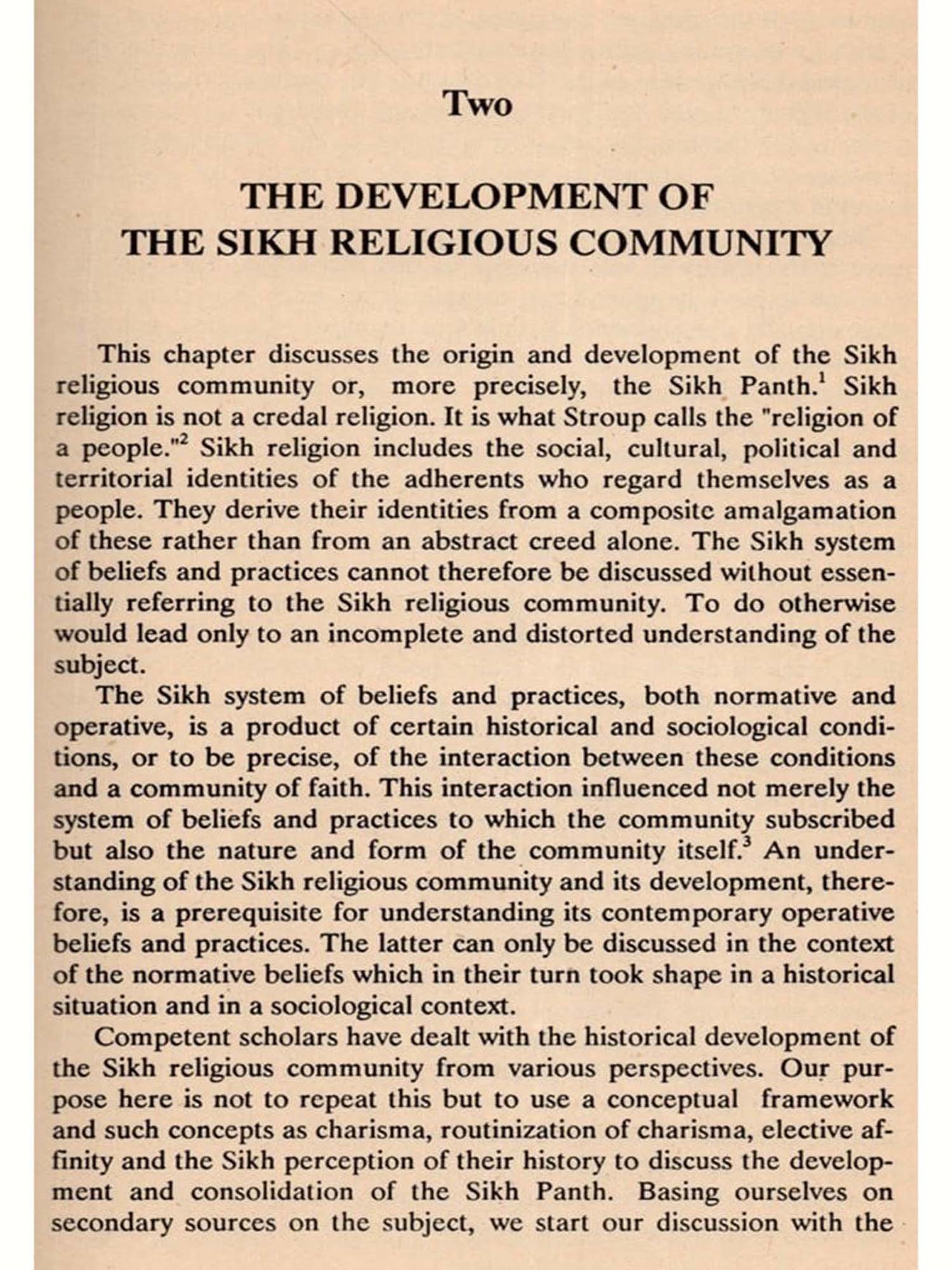 Two

THE DEVELOPMENT OF THE SIKH RELIGIOUS COMMUNITY

This chapter discusses the origin and development of the Sikh religious community or, more precisely, the Sikh Panth.$^1$ Sikh religion is not a credal religion. It is what Stroup calls the "religion of a people."$^2$ Sikh religion includes the social, cultural, political and territorial identities of the adherents who regard themselves as a people. They derive their identities from a composite amalgamation of these rather than from an abstract creed alone. The Sikh system of beliefs and practices cannot therefore be discussed without essentially referring to the Sikh religious community. To do otherwise would lead only to an incomplete and distorted understanding of the subject.

The Sikh system of beliefs and practices, both normative and operative, is a product of certain historical and sociological conditions, or to be precise, of the interaction between these conditions and a community of faith. This interaction influenced not merely the system of beliefs and practices to which the community subscribed but also the nature and form of the community itself.$^3$ An understanding of the Sikh religious community and its development, therefore, is a prerequisite for understanding its contemporary operative beliefs and practices. The latter can only be discussed in the context of the normative beliefs which in their turn took shape in a historical situation and in a sociological context.

Competent scholars have dealt with the historical development of the Sikh religious community from various perspectives. Our purpose here is not to repeat this but to use a conceptual framework and such concepts as charisma, routinization of charisma, elective affinity and the Sikh perception of their history to discuss the development and consolidation of the Sikh Panth. Basing ourselves on secondary sources on the subject, we start our discussion with the